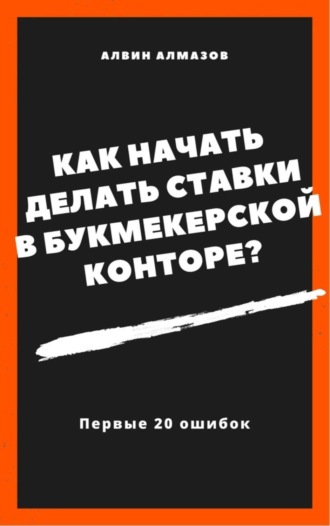 АЛВИН АЛМАЗОВ

КАК НАЧАТЬ ДЕЛАТЬ СТАВКИ В БУКМЕКЕРСКОЙ КОНТОРЕ?

Первые 20 ошибок